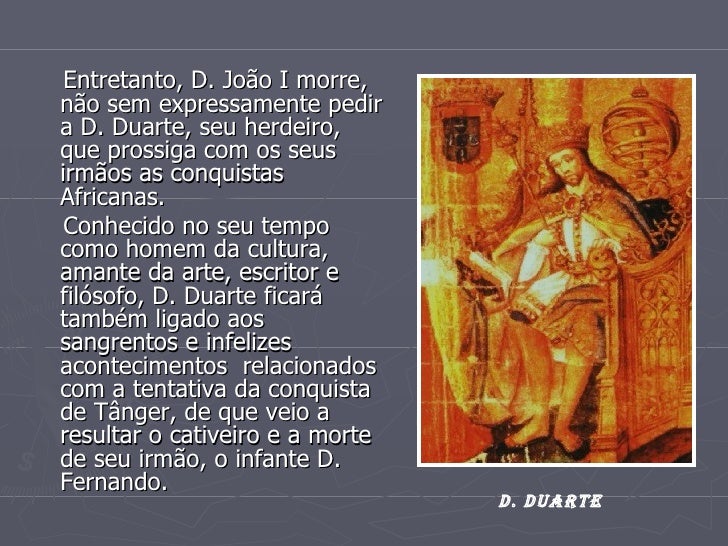 Entretanto, D. João I morre, não sem expressamente pedir a D. Duarte, seu herdeiro, que prossiga com os seus irmãos as conquistas Africanas.

Conhecido no seu tempo como homem da cultura, amante da arte, escritor e filósofo, D. Duarte ficará também ligado aos sangrentos e infelizes acontecimentos relacionados com a tentativa da conquista de Tânger, de que veio a resultar o cativeiro e a morte de seu irmão, o infante D. Fernando.

D. DUARTE